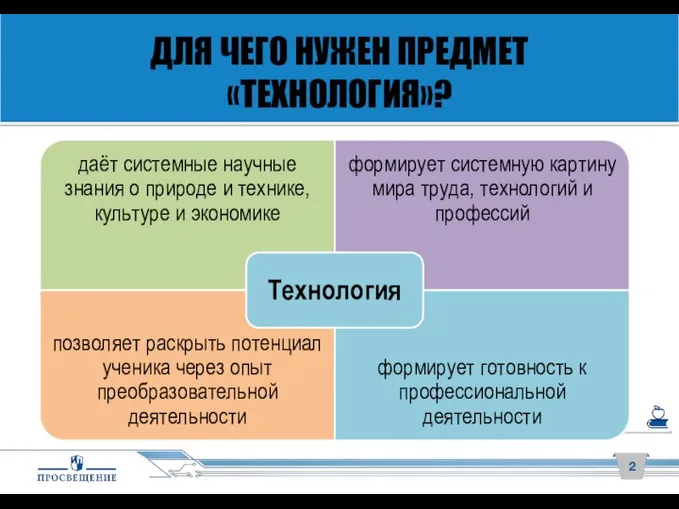 ДЛЯ ЧЕГО НУЖЕН ПРЕДМЕТ «ТЕХНОЛОГИЯ»?

даёт системные научные знания о природе и технике, культуре и экономике

формирует системную картину мира труда, технологий и профессий

Технология

позволяет раскрыть потенциал ученика через опыт преобразовательной деятельности

формирует готовность к профессиональной деятельности

ПРОСВЕЩЕНИЕ

2